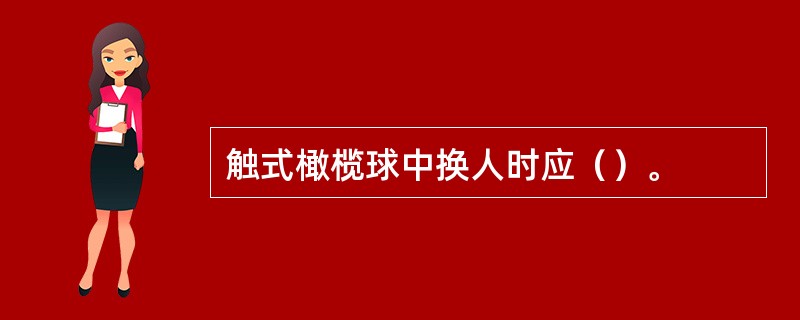 触式橄榄球中换人时应（）。